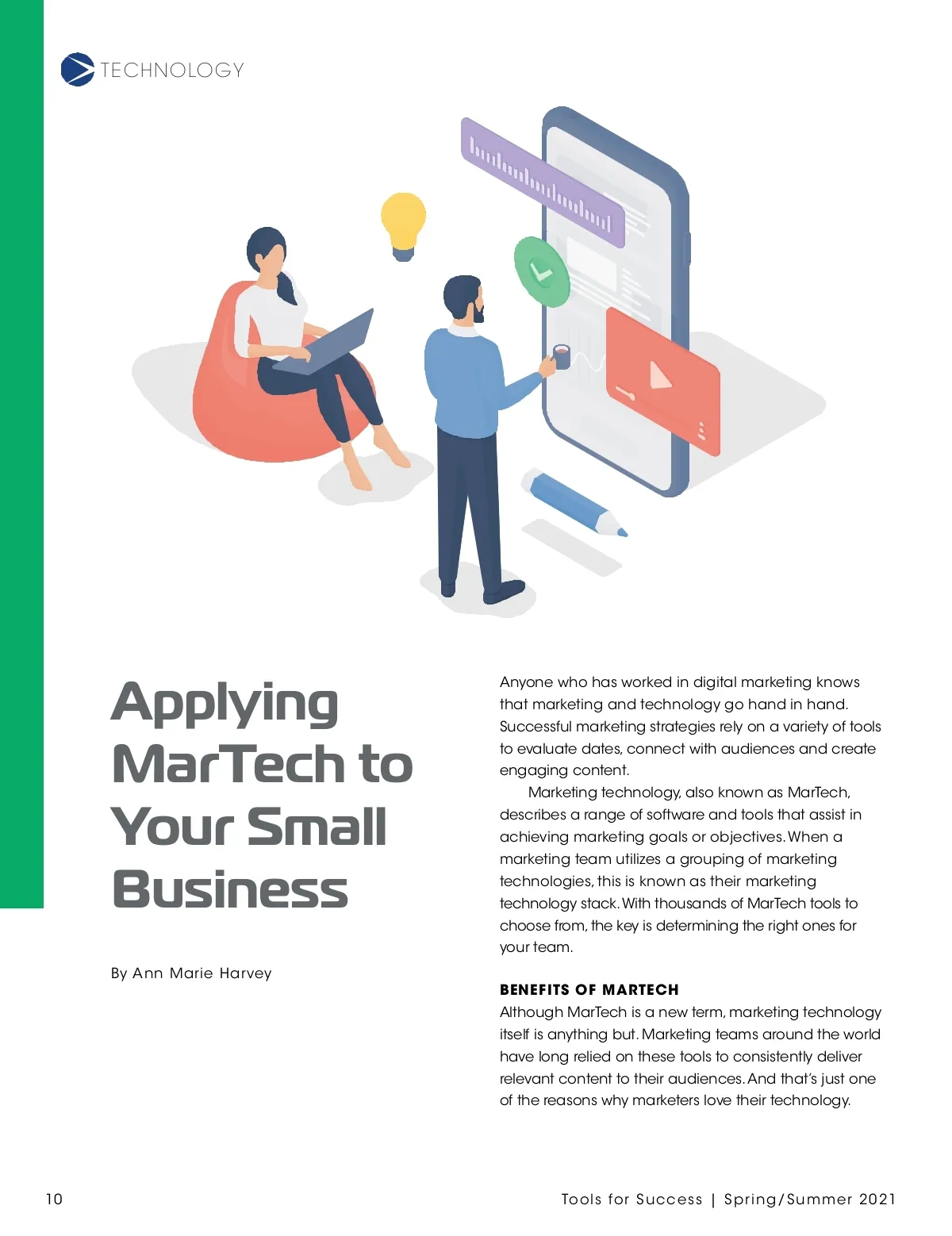 TECHNOLOGY

Applying MarTech to Your Small Business

By Ann Marie Harvey

Anyone who has worked in digital marketing knows that marketing and technology go hand in hand. Successful marketing strategies rely on a variety of tools to evaluate dates, connect with audiences and create engaging content.

Marketing technology, also known as MarTech, describes a range of software and tools that assist in achieving marketing goals or objectives. When a marketing team utilizes a grouping of marketing technologies, this is known as their marketing technology stack. With thousands of MarTech tools to choose from, the key is determining the right ones for your team.

BENEFITS OF MARTECH

Although MarTech is a new term, marketing technology itself is anything but. Marketing teams around the world have long relied on these tools to consistently deliver relevant content to their audiences. And that's just one of the reasons why marketers love their technology.

10

Tools for Success | Spring/Summer 2021